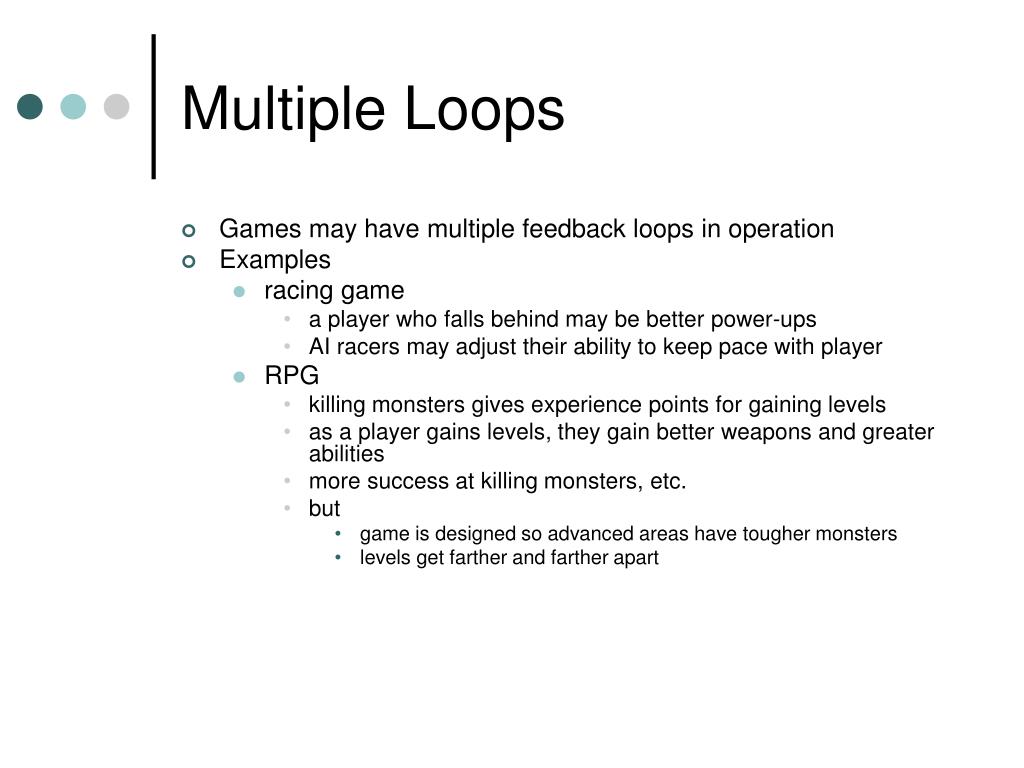 Multiple Loops

Games may have multiple feedback loops in operation
Examples
racing game
a player who falls behind may be better power-ups
AI racers may adjust their ability to keep pace with player
RPG
killing monsters gives experience points for gaining levels
as a player gains levels, they gain better weapons and greater abilities
more success at killing monsters, etc.
but
game is designed so advanced areas have tougher monsters
levels get farther and farther apart